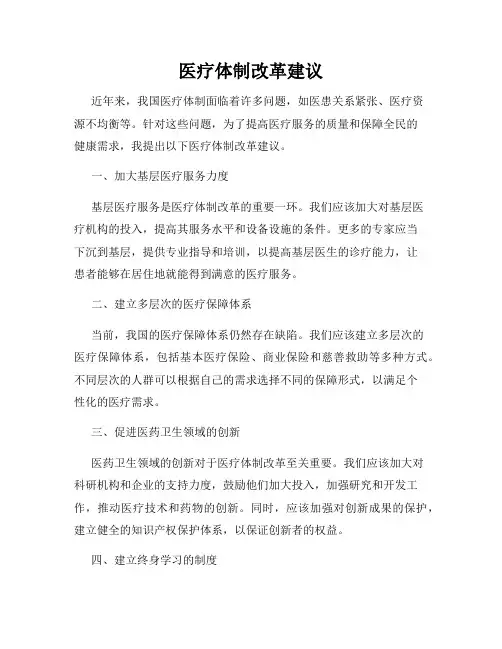 医疗体制改革建议

近年来，我国医疗体制面临着许多问题，如医患关系紧张、医疗资源不均衡等。针对这些问题，为了提高医疗服务的质量和保障全民的健康需求，我提出以下医疗体制改革建议。

一、加大基层医疗服务力度

基层医疗服务是医疗体制改革的重要一环。我们应该加大对基层医疗机构的投入，提高其服务水平和设备设施的条件。更多的专家应当下沉到基层，提供专业指导和培训，以提高基层医生的诊疗能力，让患者能够在居住地就能得到满意的医疗服务。

二、建立多层次的医疗保障体系

当前，我国的医疗保障体系仍然存在缺陷。我们应该建立多层次的医疗保障体系，包括基本医疗保险、商业保险和慈善救助等多种方式。不同层次的人群可以根据自己的需求选择不同的保障形式，以满足个性化的医疗需求。

三、促进医药卫生领域的创新

医药卫生领域的创新对于医疗体制改革至关重要。我们应该加大对科研机构和企业的支持力度，鼓励他们加大投入，加强研究和开发工作，推动医疗技术和药物的创新。同时，应该加强对创新成果的保护，建立健全的知识产权保护体系，以保证创新者的权益。

四、建立终身学习的制度